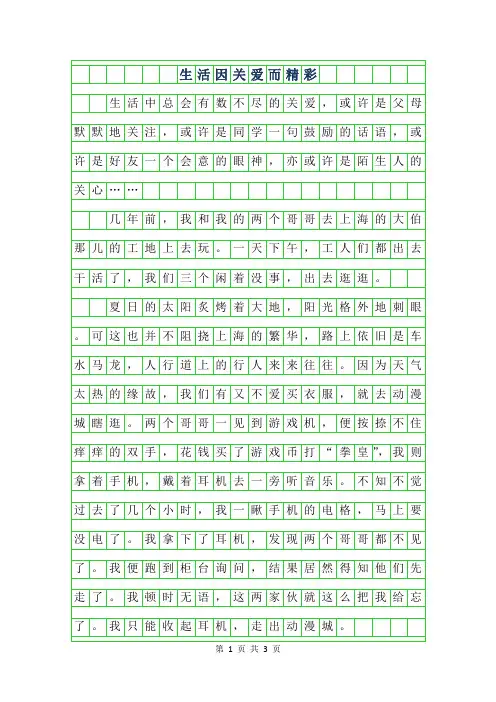 生活因关爱而精彩

生活中总会有数不尽的关爱，或许是父母默默地关注，或许是同学一句鼓励的话语，或许是好友一个会意的眼神，亦或许是陌生人的关心……

几年前，我和我的两个哥哥去上海的大伯那儿的工地上去玩。一天下午，工人们都出去干活了，我们三个闲着没事，出去逛逛。

夏日的太阳炙烤着大地，阳光格外地刺眼。可这也并不阻挠上海的繁华，路上依旧是车水马龙，人行道上的行人来来往往。因为天气太热的缘故，我们有又不爱买衣服，就去动漫城瞎逛。两个哥哥一见到游戏机，便按捺不住痒痒的双手，花钱买了游戏币打“拳皇”，我则拿着手机，戴着耳机去一旁听音乐。不知不觉过去了几个小时，我一瞅手机的电格，马上要没电了。我拿下了耳机，发现两个哥哥都不见了。我便跑到柜台询问，结果居然得知他们先走了。我顿时无语，这两家伙就这么把我给忘了。我只能收起耳机，走出动漫城。

第 1 页 共 3 页